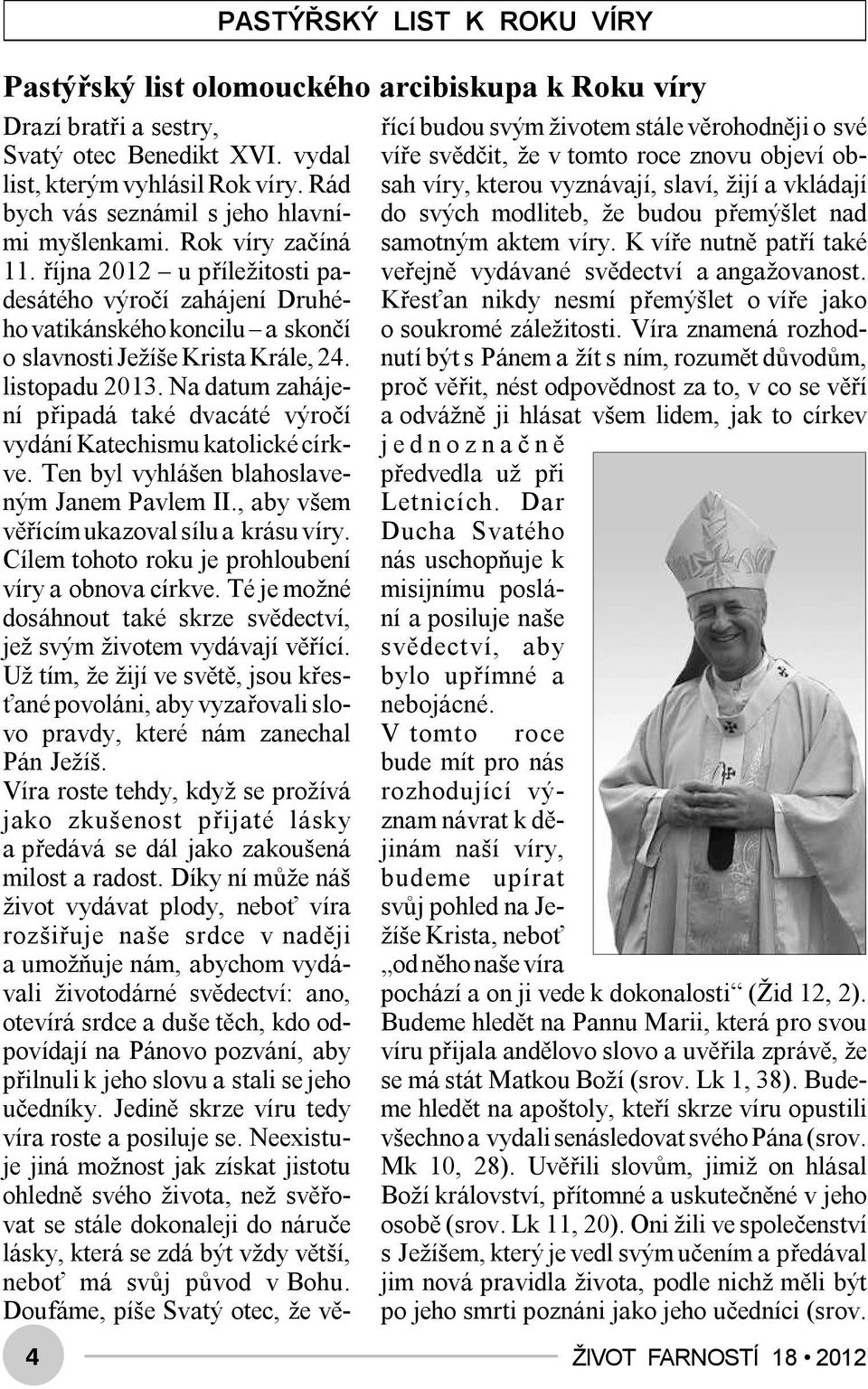 PASTÝŘSKÝ LIST K ROKU VÍRY

Pastýřský list olomouckého arcibiskupa k Roku víry

Drazí bratři a sestry,
Svatý otec Benedikt XVI. vydal list, kterým vyhlásil Rok víry. Rád bych vás seznámil s jeho hlavními myšlenkami. Rok víry začíná 11. října 2012 – u příležitosti padesátého výročí zahájení Druhého vatikánského koncilu – a skončí o slavnosti Ježíše Krista Krále, 24. listopadu 2013. Na datum zahájení připadá také dvacáté výročí vydání Katechismu katolické církve. Ten byl vyhlášen blahoslaveným Janem Pavlem II., aby všem věřícím ukazoval sílu a krásu víry. Cílem tohoto roku je prohloubení víry a obnova církve. Té je možné dosáhnout také skrze svědectví, jež svým životem vydávají věřící. Už tím, že žijí ve světě, jsou křesťané povoláni, aby vyzařovali slovo pravdy, které nám zanechal Pán Ježíš.
Víra roste tehdy, když se prožívá jako zkušenost přijaté lásky a předává se dál jako zakoušená milost a radost. Díky ní může náš život vydávat plody, neboť víra rozšiřuje naše srdce v naději a umožňuje nám, abychom vydávali životodárné svědectví: ano, otevírá srdce a duše těch, kdo odpovídají na Pánovo pozvání, aby přilnuli k jeho slovu a stali se jeho učedníky. Jedině skrze víru tedy víra roste a posiluje se. Neexistuje jiná možnost jak získat jistotu ohledně svého života, než svěřovat se stále dokonaleji do náruče lásky, která se zdá být vždy větší, neboť má svůj původ v Bohu. Doufáme, píše Svatý otec, že věřící budou svým životem stále věrohodněji o své víře svědčit, že v tomto roce znovu objeví obsah víry, kterou vyznávají, slaví, žijí a vkládají do svých modliteb, že budou přemýšlet nad samotným aktem víry. K víře nutně patří také veřejně vydávané svědectví a angažovanost. Křesťan nikdy nesmí přemýšlet o víře jako o soukromé záležitosti. Víra znamená rozhodnutí být s Pánem a žít s ním, rozumět důvodům, proč věřit, nést odpovědnost za to, v co se věří a odvážně ji hlásat všem lidem, jak to církev jednoznačně předvedla už při Letnicích. Dar Ducha Svatého nás uschopňuje k misijnímu poslání a posiluje naše svědectví, aby bylo upřímné a nebojácné.
V tomto roce bude mít pro nás rozhodující význam návrat k dějinám naší víry, budeme upírat svůj pohled na Ježíše Krista, neboť „od něho naše víra pochází a on ji vede k dokonalosti“ (Žid 12, 2). Budeme hledět na Pannu Marii, která pro svou víru přijala andělovo slovo a uvěřila zprávě, že se má stát Matkou Boží (srov. Lk 1, 38). Budeme hledět na apoštoly, kteří skrze víru opustili všechno a vydali se následovat svého Pána (srov. Mk 10, 28). Uvěřili slovům, jimiž on hlásal Boží království, přítomné a uskutečněné v jeho osobě (srov. Lk 11, 20). Oni žili ve společenství s Ježíšem, který je vedl svým učením a předával jim nová pravidla života, podle nichž měli být po jeho smrti poznáni jako jeho učedníci (srov.

4 ŽIVOT FARNOSTÍ 18 • 2012